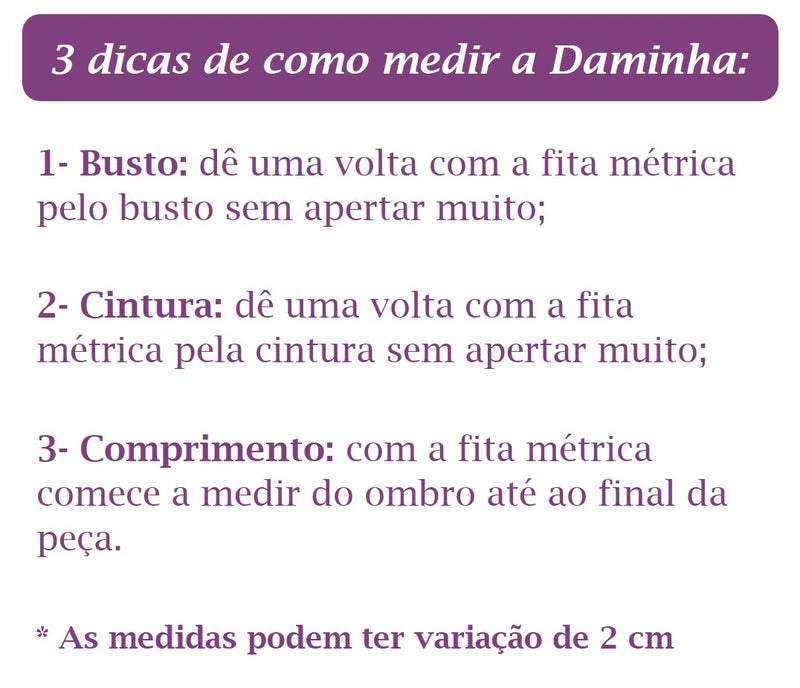 3 dicas de como medir a Daminha:

1- Busto: dê uma volta com a fita métrica pelo busto sem apertar muito;

2- Cintura: dê uma volta com a fita métrica pela cintura sem apertar muito;

3- Comprimento: com a fita métrica comece a medir do ombro até ao final da peça.

* As medidas podem ter variação de 2 cm